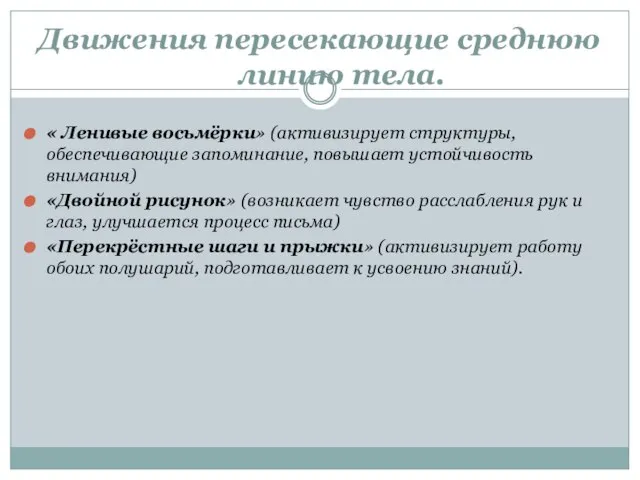 Движения пересекающие среднюю линию тела.

« Ленивые восьмёрки» (активизирует структуры, обеспечивающие запоминание, повышает устойчивость внимания)

«Двойной рисунок» (возникает чувство расслабления рук и глаз, улучшается процесс письма)

«Перекрёстные шаги и прыжки» (активизирует работу обоих полушарий, подготавливает к усвоению знаний).